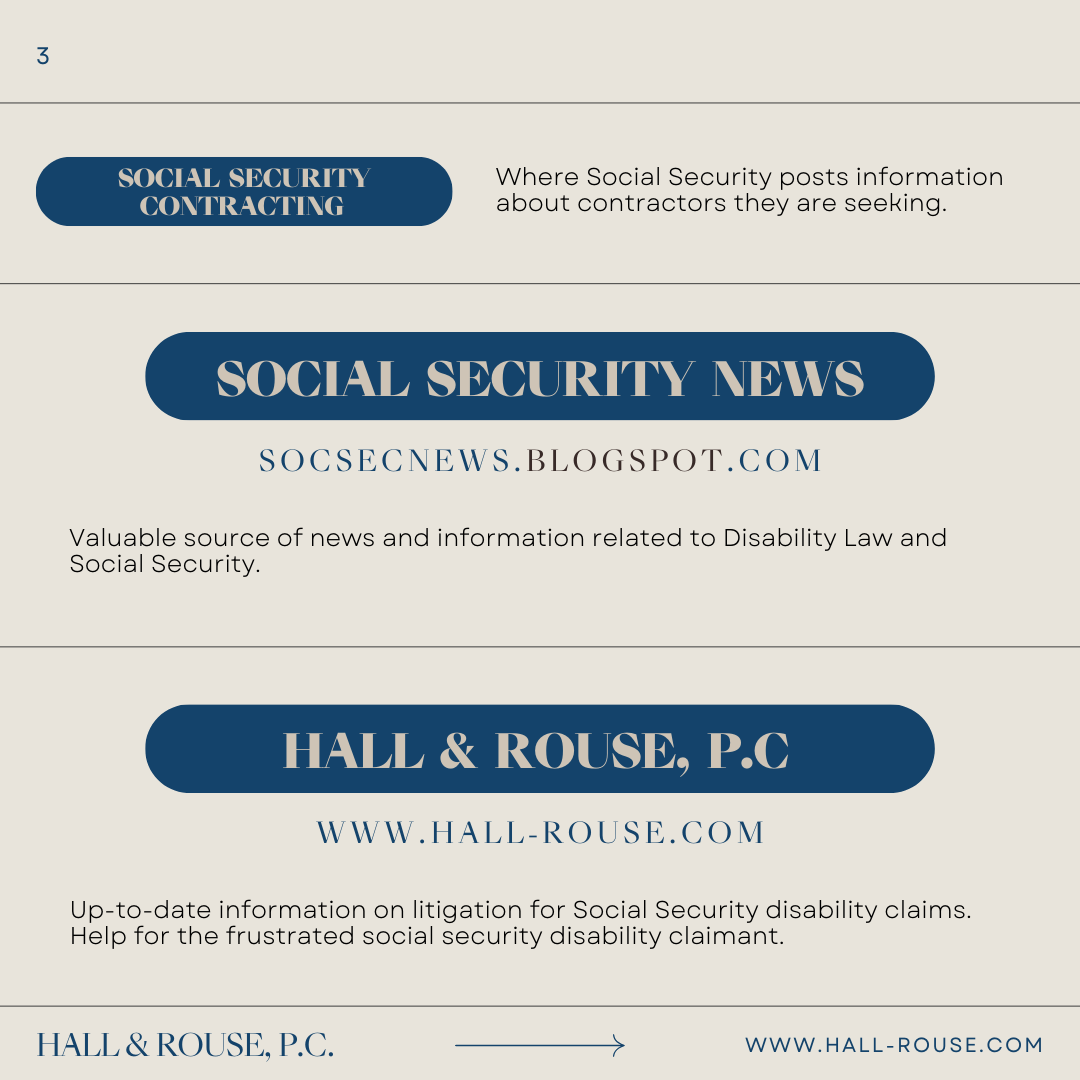 3

SOCIAL SECURITY CONTRACTING

Where Social Security posts information about contractors they are seeking.

SOCIAL SECURITY NEWS

SOCSECNEWS.BLOGSPOT.COM

Valuable source of news and information related to Disability Law and Social Security.

HALL & ROUSE, P.C

WWW.HALL-ROUSE.COM

Up-to-date information on litigation for Social Security disability claims. Help for the frustrated social security disability claimant.

HALL & ROUSE, P.C.

WWW.HALL-ROUSE.COM